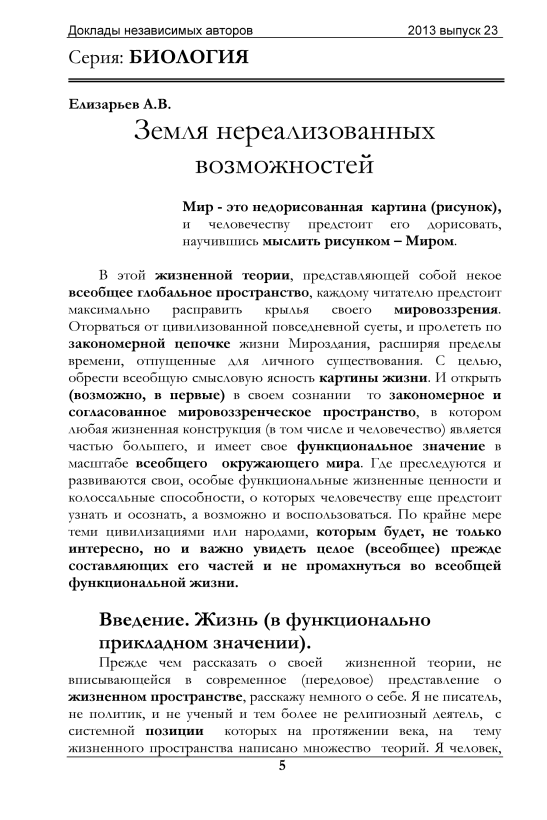 Доклады независимых авторов		2013 выпуск 23

Серия: БИОЛОГИЯ

Елизарьев А.В.

Земля нереализованных возможностей

Мир - это недорисованная картина (рисунок), и человечеству предстоит его дорисовать, научившись мыслить рисунком – Миром.

В этой жизненной теории, представляющей собой некое всеобщее глобальное пространство, каждому читателю предстоит максимально расправить крылья своего мировоззрения. Оторваться от цивилизованной повседневной суеты, и пролететь по закономерной цепочке жизни Мироздания, расширяя пределы времени, отпущенные для личного существования. С целью, обрести всеобщую смысловую ясность картины жизни. И открыть (возможно, в первые) в своем сознании то закономерное и согласованное мировоззренческое пространство, в котором любая жизненная конструкция (в том числе и человечество) является частью большего, и имеет свое функциональное значение в масштабе всеобщего окружающего мира. Где преследуются и развиваются свои, особые функциональные жизненные ценности и колоссальные способности, о которых человечеству еще предстоит узнать и осознать, а возможно и воспользоваться. По крайне мере теми цивилизациями или народами, которым будет, не только интересно, но и важно увидеть целое (всеобщее) прежде составляющих его частей и не промахнуться во всеобщей функциональной жизни.

Введение. Жизнь (в функционально прикладном значении).

Прежде чем рассказать о своей жизненной теории, не вписывающейся в современное (передовое) представление о жизненном пространстве, расскажу немного о себе. Я не писатель, не политик, и не ученый и тем более не религиозный деятель, с системной позиции которых на протяжении века, на тему жизненного пространства написано множество теорий. Я человек,

5